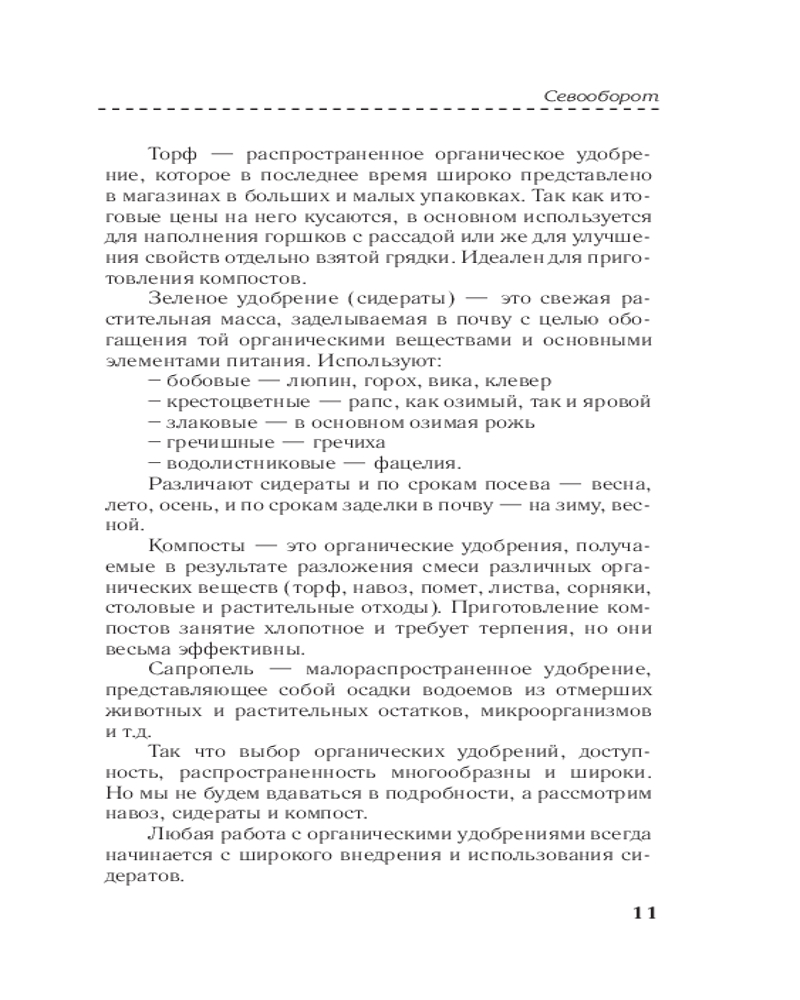 Севооборот

Торф — распространенное органическое удобрение, которое в последнее время широко представлено в магазинах в больших и малых упаковках. Так как итоговые цены на него кусаются, в основном используется для наполнения горшков с рассадой или же для улучшения свойств отдельно взятой грядки. Идеален для приготовления компостов.

Зеленое удобрение (сидераты) — это свежая растительная масса, заделываемая в почву с целью обогащения той органическими веществами и основными элементами питания. Используют:
– бобовые — люпин, горох, вика, клевер
– крестоцветные — рапс, как озимый, так и яровой
– злаковые — в основном озимая рожь
– гречишные — гречиха
– водолистниковые — фацелия.

Различают сидераты и по срокам посева — весна, лето, осень, и по срокам заделки в почву — на зиму, весной.

Компосты — это органические удобрения, получаемые в результате разложения смеси различных органических веществ (торф, навоз, помет, листва, сорняки, столовые и растительные отходы). Приготовление компостов занятие хлопотное и требует терпения, но они весьма эффективны.

Сапропель — малораспространенное удобрение, представляющее собой осадки водоемов из отмерших животных и растительных остатков, микроорганизмов и т.д.

Так что выбор органических удобрений, доступность, распространенность многообразны и широки. Но мы не будем вдаваться в подробности, а рассмотрим навоз, сидераты и компост.

Любая работа с органическими удобрениями всегда начинается с широкого внедрения и использования сидератов.

11